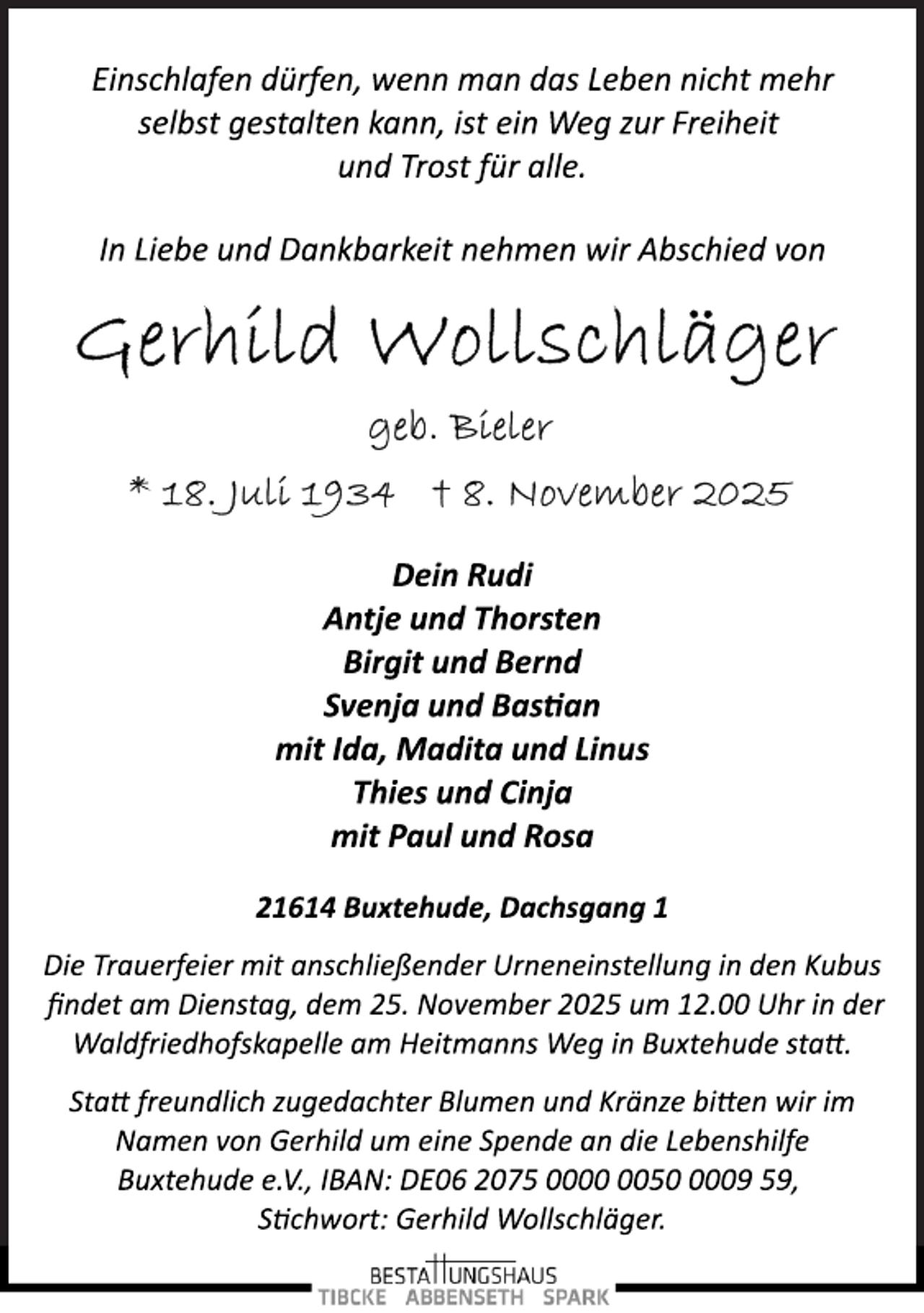 Einschlafen dürfen, wenn man das Leben nicht mehr selbst gestalten kann, ist ein Weg zur Freiheit und Trost für alle.

In Liebe und Dankbarkeit nehmen wir Abschied von

Gerhild Wollschläger

geb. Bieler

* 18. Juli 1934 † 8. November 2025

Dein Rudi
Antje und Thorsten
Birgit und Bernd
Svenja und Bastian
mit Ida, Madita und Linus
Thies und Cinja
mit Paul und Rosa

21614 Buxtehude, Dachsgang 1

Die Trauerfeier mit anschließender Urneneinstellung in den Kubus findet am Dienstag, dem 25. November 2025 um 12.00 Uhr in der Waldfriedhofskapelle am Heitmanns Weg in Buxtehude statt.

Statt freundlich zugedachter Blumen und Kränze bitten wir im Namen von Gerhild um eine Spende an die Lebenshilfe Buxtehude e.V., IBAN: DE06 2075 0000 0050 0009 59, Stichwort: Gerhild Wollschläger.

BESTATTUNGSHAUS
TIBCKE ABBENSETH SPARK